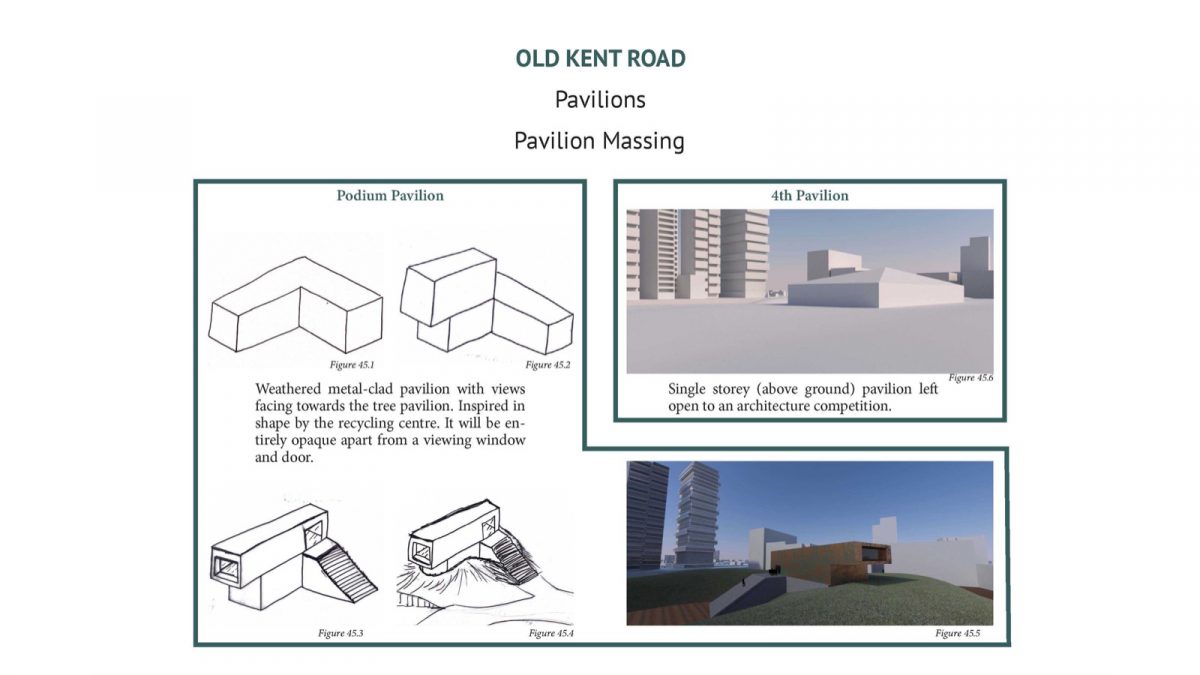 OLD KENT ROAD

Pavilions

Pavilion Massing

Podium Pavilion

Figure 45.1

Figure 45.2

Weathered metal-clad pavilion with views facing towards the tree pavilion. Inspired in shape by the recycling centre. It will be entirely opaque apart from a viewing window and door.

Figure 45.3

Figure 45.4

4th Pavilion

Figure 45.6

Single storey (above ground) pavilion left open to an architecture competition.

Figure 45.5